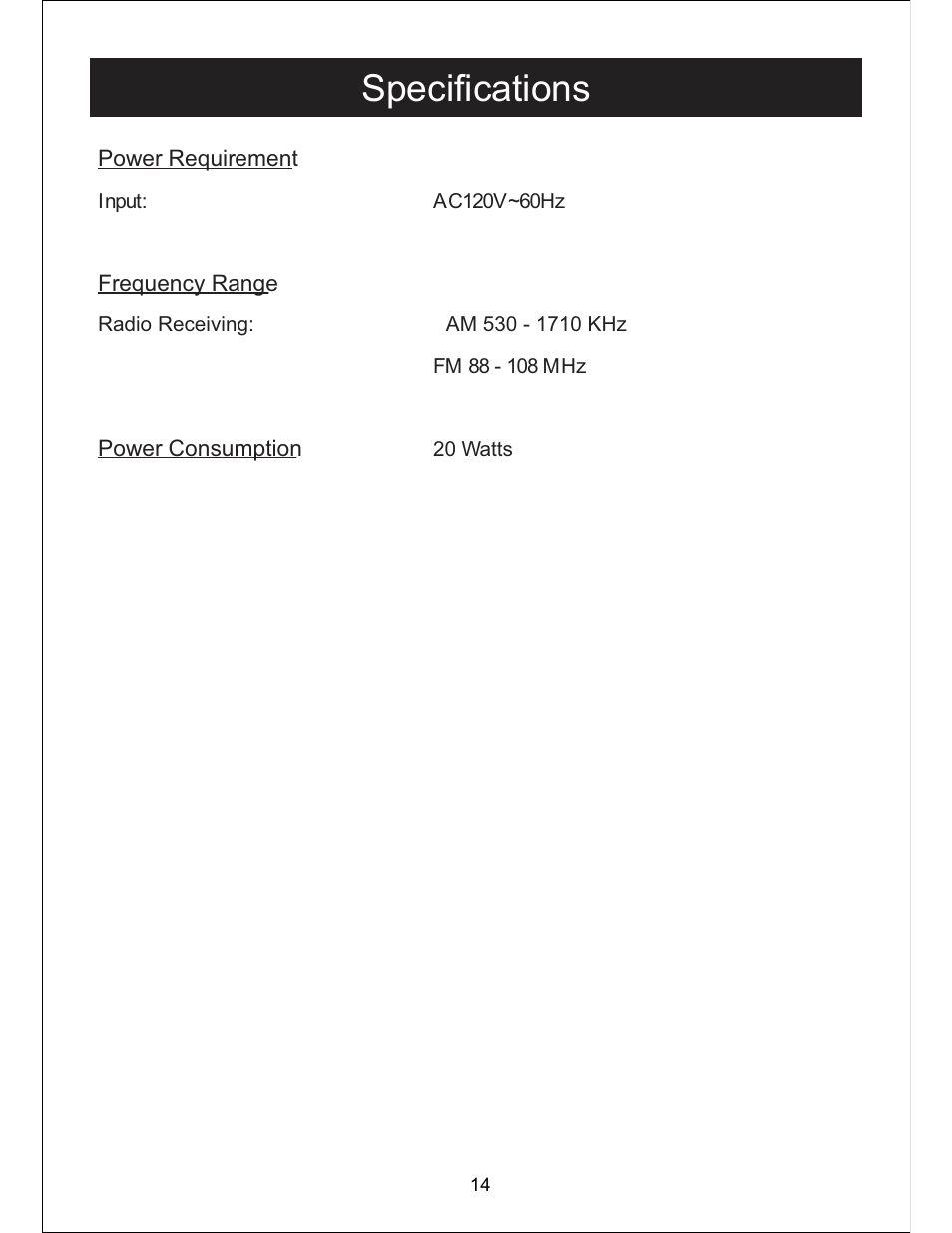 Specifications

Power Requirement

Input: AC120V~60Hz

Frequency Range

Radio Receiving: AM 530 - 1710 KHz

FM 88 - 108 MHz

Power Consumption 20 Watts

14